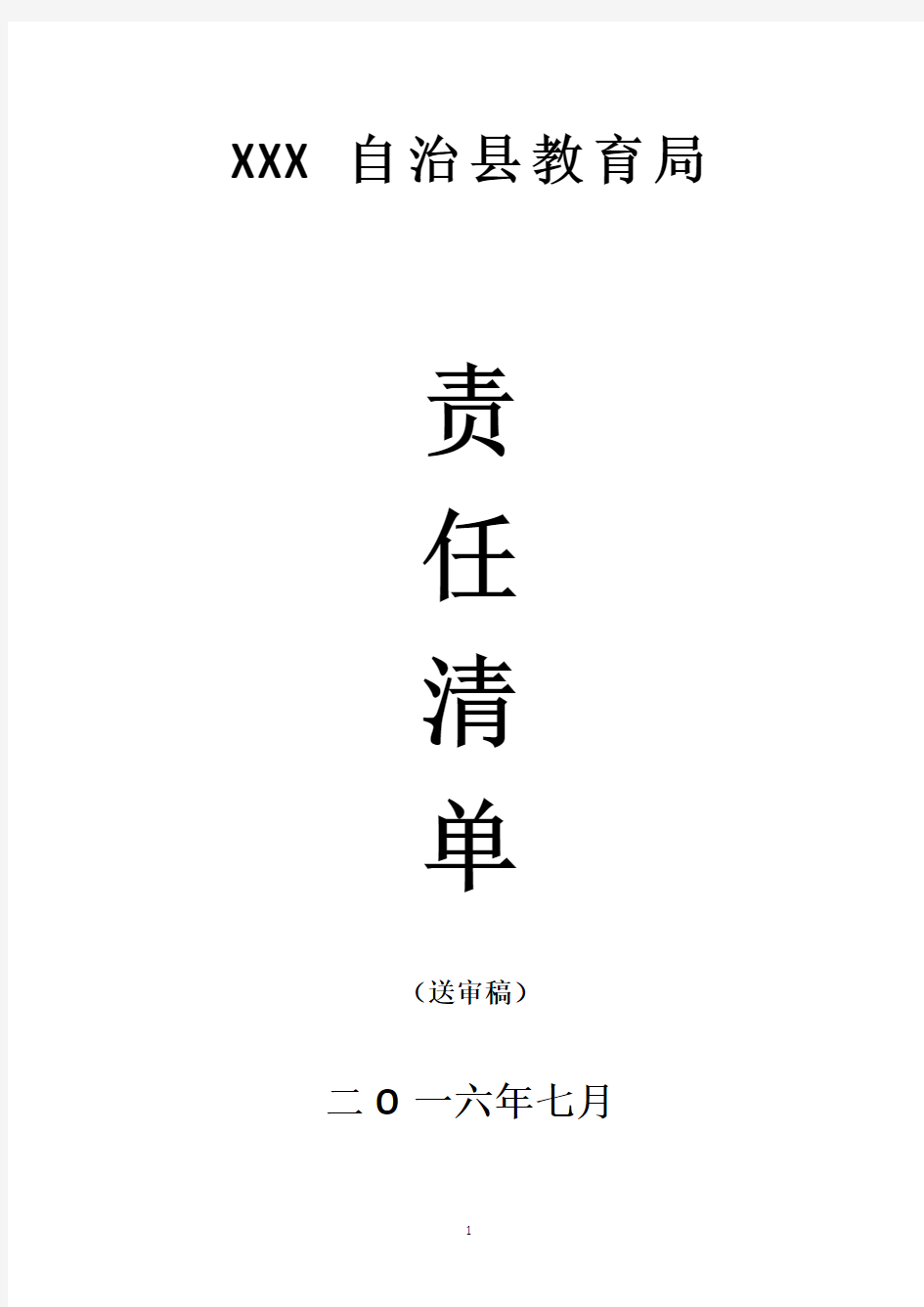 XXX 自治县教育局

责
任
清
单

（送审稿）

二 O 一六年七月

1